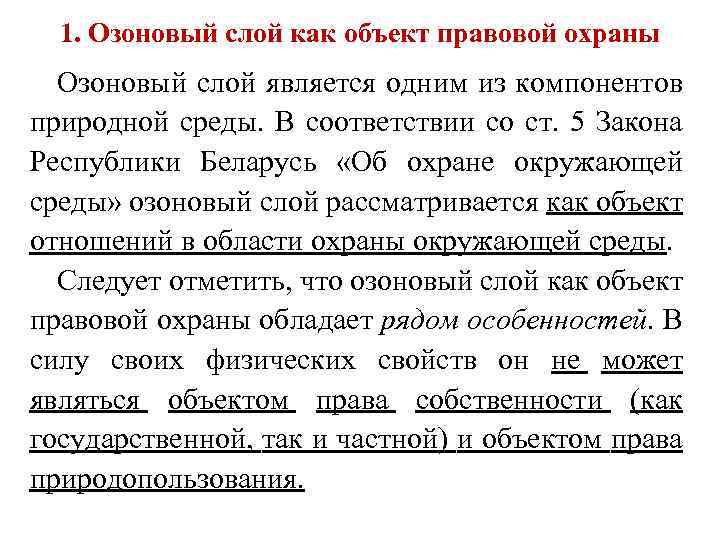 1. Озоновый слой как объект правовой охраны

Озоновый слой является одним из компонентов природной среды. В соответствии со ст. 5 Закона Республики Беларусь «Об охране окружающей среды» озоновый слой рассматривается как объект отношений в области охраны окружающей среды.

Следует отметить, что озоновый слой как объект правовой охраны обладает рядом особенностей. В силу своих физических свойств он не может являться объектом права собственности (как государственной, так и частной) и объектом права природопользования.